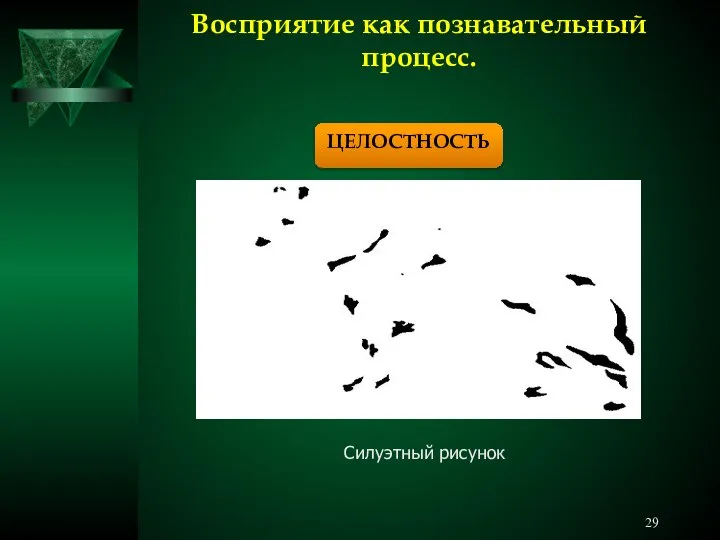 Восприятие как познавательный процесс.

ЦЕЛОСТНОСТЬ

Силуэтный рисунок

29